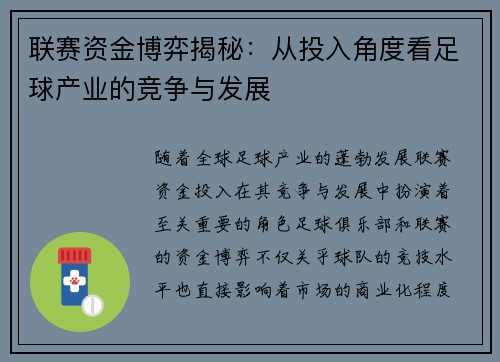 联赛资金博弈揭秘：从投入角度看足球产业的竞争与发展

随着全球足球产业的蓬勃发展联赛资金投入在其竞争与发展中扮演着至关重要的角色足球俱乐部和联赛的资金博弈不仅关乎球队的竞技水平也直接影响着市场的商业化程度